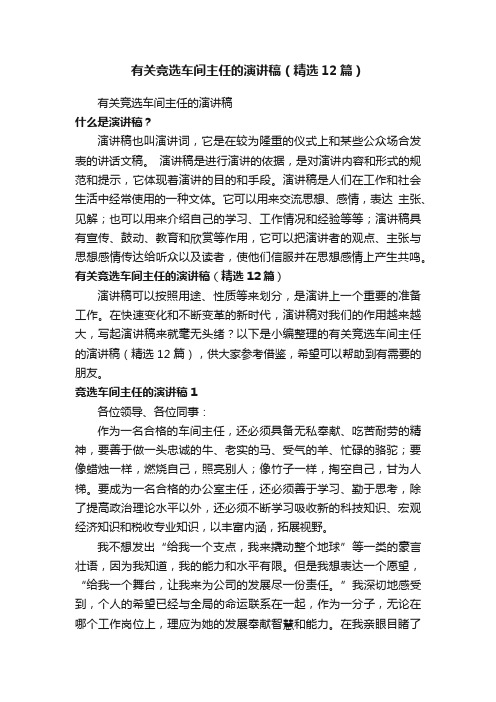 有关竞选车间主任的演讲稿（精选12篇）

有关竞选车间主任的演讲稿

什么是演讲稿？

演讲稿也叫演讲词，它是在较为隆重的仪式上和某些公众场合发表的讲话文稿。 演讲稿是进行演讲的依据，是对演讲内容和形式的规范和提示，它体现着演讲的目的和手段。演讲稿是人们在工作和社会生活中经常使用的一种文体。它可以用来交流思想、感情，表达 主张、见解；也可以用来介绍自己的学习、工作情况和经验等等；演讲稿具有宣传、鼓动、教育和欣赏等作用，它可以把演讲者的观点、主张与思想感情传达给听众以及读者，使他们信服并在思想感情上产生共鸣。

有关竞选车间主任的演讲稿（精选12篇）

演讲稿可以按照用途、性质等来划分，是演讲上一个重要的准备工作。在快速变化和不断变革的新时代，演讲稿对我们的作用越来越大，写起演讲稿来就毫无头绪？以下是小编整理的有关竞选车间主任的演讲稿（精选12篇），供大家参考借鉴，希望可以帮助到有需要的朋友。

竞选车间主任的演讲稿1

各位领导、各位同事：

作为一名合格的车间主任，还必须具备无私奉献、吃苦耐劳的精神，要善于做一头忠诚的牛、老实的马、受气的羊、忙碌的骆驼；要像蜡烛一样，燃烧自己，照亮别人；像竹子一样，掏空自己，甘为人梯。要成为一名合格的办公室主任，还必须善于学习、勤于思考，除了提高政治理论水平以外，还必须不断学习吸收新的科技知识、宏观经济知识和税收专业知识，以丰富内涵，拓展视野。

我不想发出“给我一个支点，我来撬动整个地球”等一类的豪言壮语，因为我知道，我的能力和水平有限。但是我想表达一个愿望，“给我一个舞台，让我来为公司的发展尽一份责任。”我深切地感受到，个人的希望已经与全局的命运联系在一起，作为一分子，无论在哪个工作岗位上，理应为她的发展奉献智慧和能力。在我亲眼目睹了